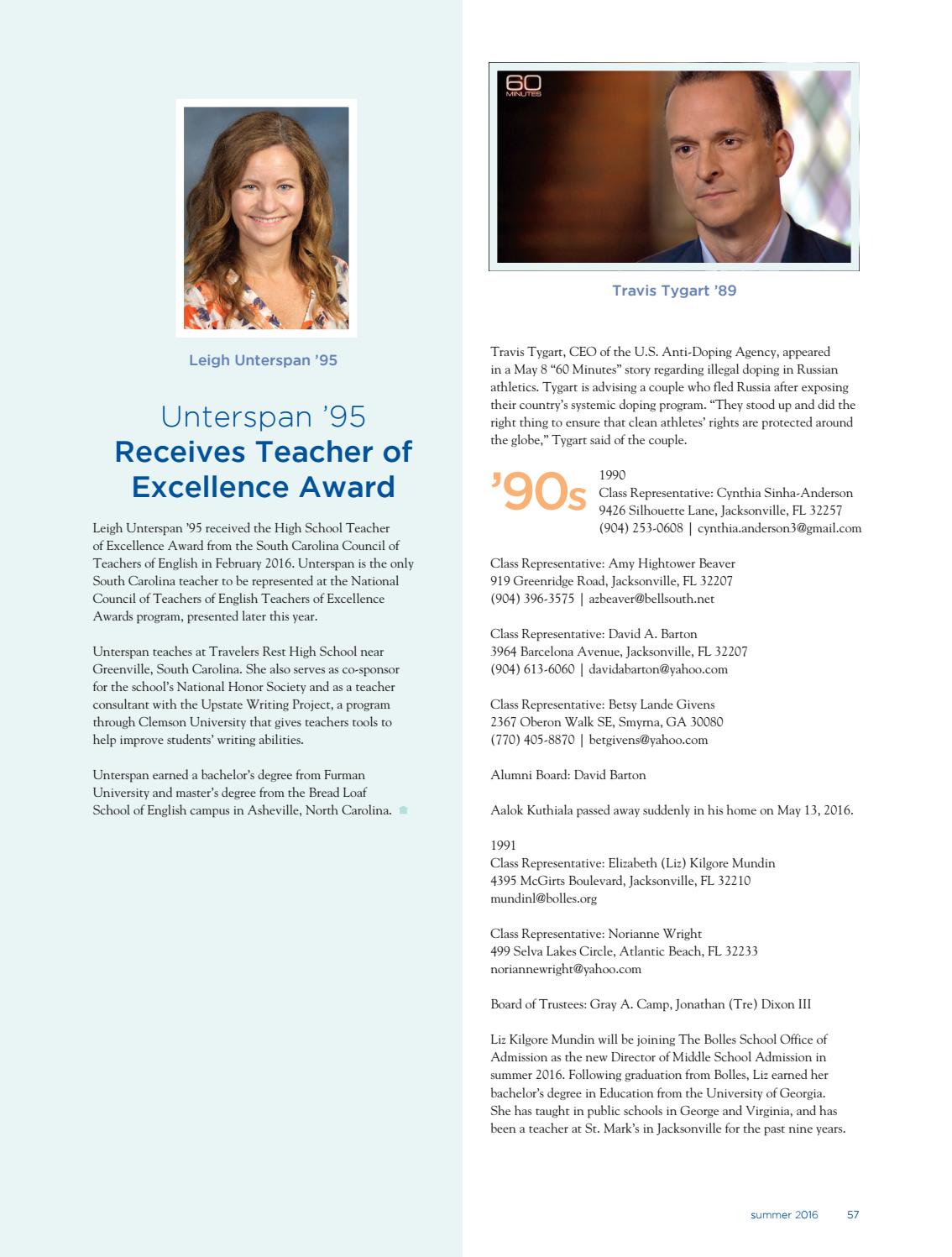 Leigh Unterspan '95

Unterspan '95
Receives Teacher of Excellence Award

Leigh Unterspan '95 received the High School Teacher of Excellence Award from the South Carolina Council of Teachers of English in February 2016. Unterspan is the only South Carolina teacher to be represented at the National Council of Teachers of English Teachers of Excellence Awards program, presented later this year.

Unterspan teaches at Travelers Rest High School near Greenville, South Carolina. She also serves as co-sponsor for the school's National Honor Society and as a teacher consultant with the Upstate Writing Project, a program through Clemson University that gives teachers tools to help improve students' writing abilities.

Unterspan earned a bachelor's degree from Furman University and master's degree from the Bread Loaf School of English campus in Asheville, North Carolina.

60 MINUTES

Travis Tygart '89

Travis Tygart, CEO of the U.S. Anti-Doping Agency, appeared in a May 8 "60 Minutes" story regarding illegal doping in Russian athletics. Tygart is advising a couple who fled Russia after exposing their country's systemic doping program. "They stood up and did the right thing to ensure that clean athletes' rights are protected around the globe," Tygart said of the couple.

'90s

1990
Class Representative: Cynthia Sinha-Anderson
9426 Silhouette Lane, Jacksonville, FL 32257
(904) 253-0608 | cynthia.anderson3@gmail.com

Class Representative: Amy Hightower Beaver
919 Greenridge Road, Jacksonville, FL 32207
(904) 396-3575 | azbeaver@bellsouth.net

Class Representative: David A. Barton
3964 Barcelona Avenue, Jacksonville, FL 32207
(904) 613-6060 | davidabarton@yahoo.com

Class Representative: Betsy Lande Givens
2367 Oberon Walk SE, Smyrna, GA 30080
(770) 405-8870 | betgivens@yahoo.com

Alumni Board: David Barton

Aalok Kuthiala passed away suddenly in his home on May 13, 2016.

1991
Class Representative: Elizabeth (Liz) Kilgore Mundin
4395 McGirts Boulevard, Jacksonville, FL 32210
mundinl@bolles.org

Class Representative: Norianne Wright
499 Selva Lakes Circle, Atlantic Beach, FL 32233
noriannewright@yahoo.com

Board of Trustees: Gray A. Camp, Jonathan (Tre) Dixon III

Liz Kilgore Mundin will be joining The Bolles School Office of Admission as the new Director of Middle School Admission in summer 2016. Following graduation from Bolles, Liz earned her bachelor's degree in Education from the University of Georgia. She has taught in public schools in George and Virginia, and has been a teacher at St. Mark's in Jacksonville for the past nine years.

summer 2016 57